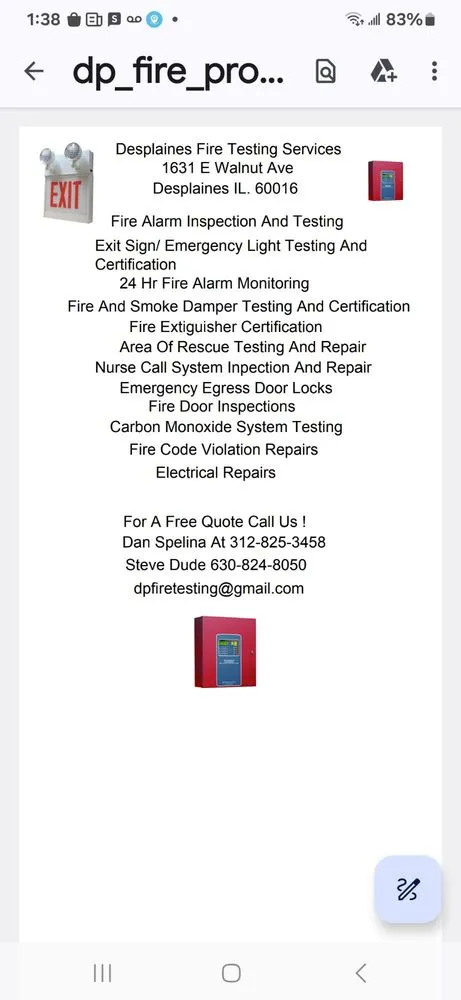 1:38 83%

dp_fire_pro...

EXIT

Desplaines Fire Testing Services
1631 E Walnut Ave
Desplaines IL. 60016

Fire Alarm Inspection And Testing
Exit Sign/ Emergency Light Testing And Certification
24 Hr Fire Alarm Monitoring
Fire And Smoke Damper Testing And Certification
Fire Extiguisher Certification
Area Of Rescue Testing And Repair
Nurse Call System Inpection And Repair
Emergency Egress Door Locks
Fire Door Inspections
Carbon Monoxide System Testing
Fire Code Violation Repairs
Electrical Repairs

For A Free Quote Call Us !
Dan Spelina At 312-825-3458
Steve Dude 630-824-8050
dpfiretesting@gmail.com